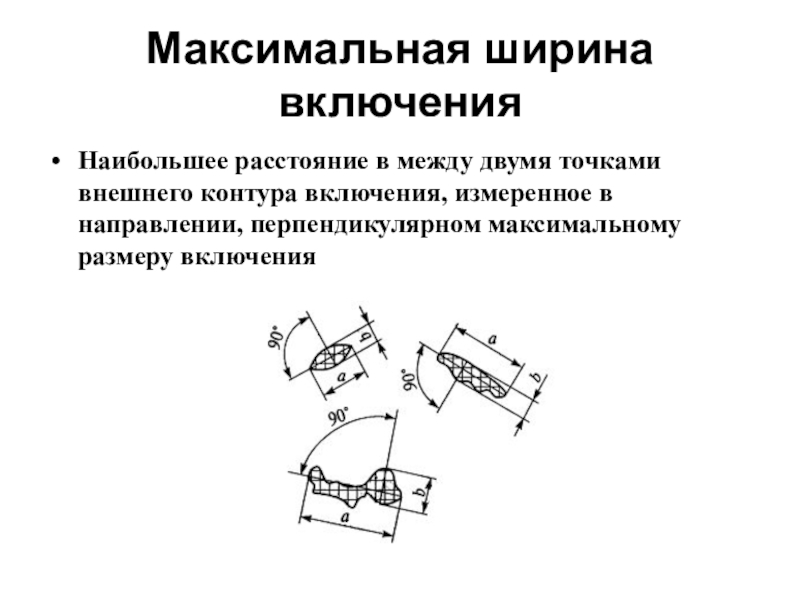 Максимальная ширина включения

• Наибольшее расстояние в между двумя точками внешнего контура включения, измеренное в направлении, перпендикулярном максимальному размеру включения

90°
b
a
a
90°
b
90°
b
a